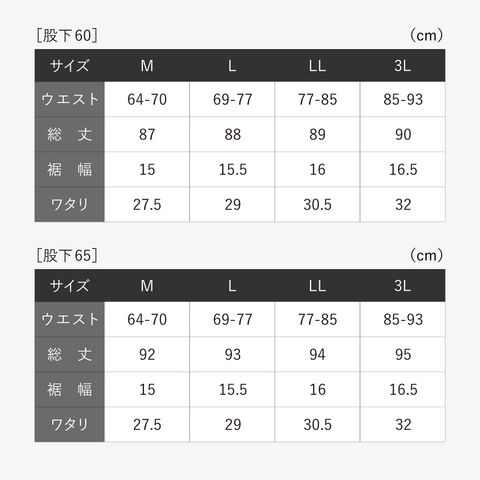 [股下60] (cm)

| サイズ | M | L | LL | 3L |
|---|---|---|---|---|
| ウエスト | 64-70 | 69-77 | 77-85 | 85-93 |
| 総　丈 | 87 | 88 | 89 | 90 |
| 裾　幅 | 15 | 15.5 | 16 | 16.5 |
| ワタリ | 27.5 | 29 | 30.5 | 32 |

[股下65] (cm)

| サイズ | M | L | LL | 3L |
|---|---|---|---|---|
| ウエスト | 64-70 | 69-77 | 77-85 | 85-93 |
| 総　丈 | 92 | 93 | 94 | 95 |
| 裾　幅 | 15 | 15.5 | 16 | 16.5 |
| ワタリ | 27.5 | 29 | 30.5 | 32 |